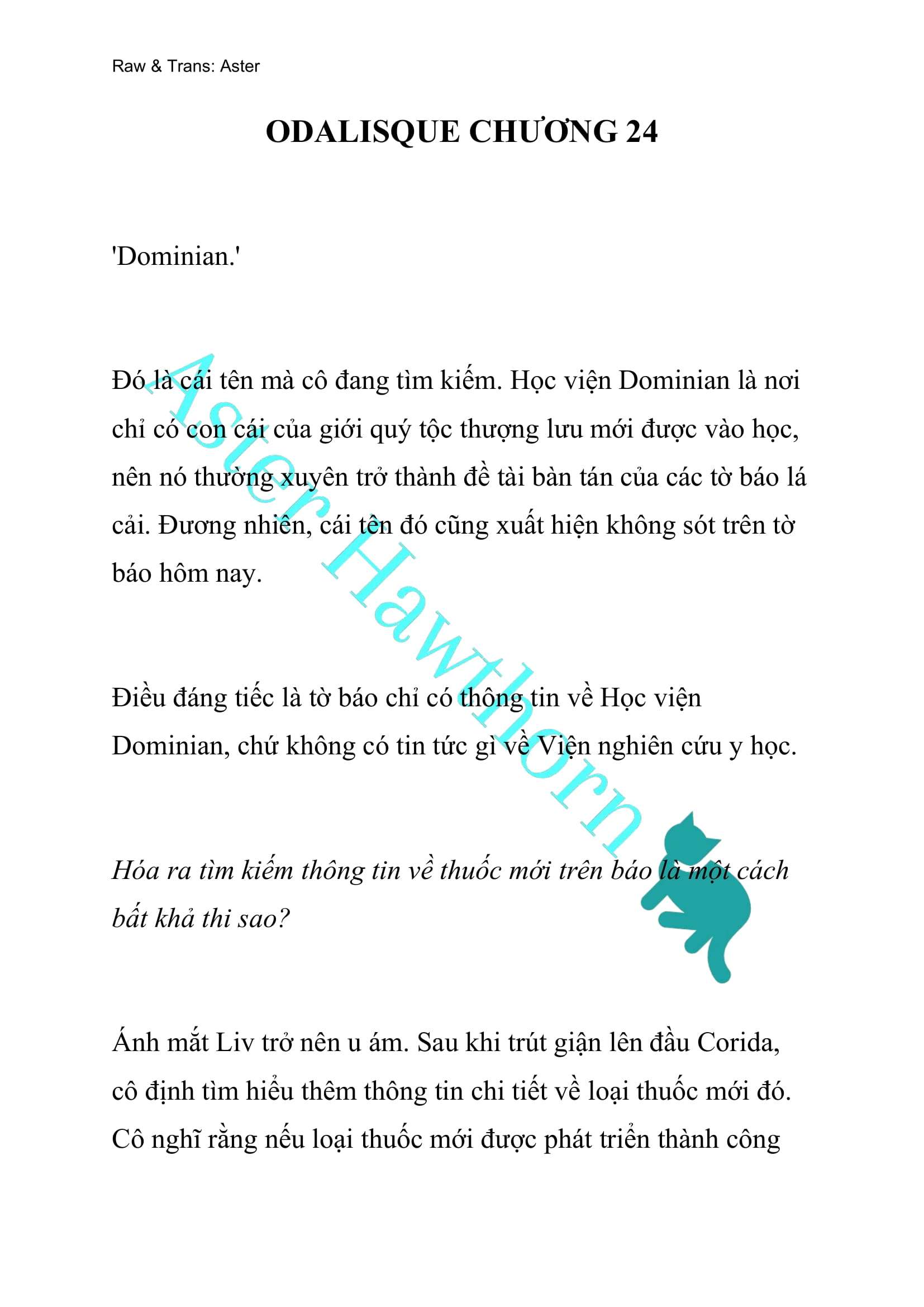 Raw & Trans: Aster

ODALISQUE CHƯƠNG 24

'Dominian.'

Đó là cái tên mà cô đang tìm kiếm. Học viện Dominian là nơi chỉ có con cái của giới quý tộc thượng lưu mới được vào học, nên nó thường xuyên trở thành đề tài bàn tán của các tờ báo lá cải. Đương nhiên, cái tên đó cũng xuất hiện không sót trên tờ báo hôm nay.

Điều đáng tiếc là tờ báo chỉ có thông tin về Học viện Dominian, chứ không có tin tức gì về Viện nghiên cứu y học.

Hóa ra tìm kiếm thông tin về thuốc mới trên báo là một cách bất khả thi sao?

Ánh mắt Liv trở nên u ám. Sau khi trút giận lên đầu Corida, cô định tìm hiểu thêm thông tin chi tiết về loại thuốc mới đó. Cô nghĩ rằng nếu loại thuốc mới được phát triển thành công

Aster Hawthorn